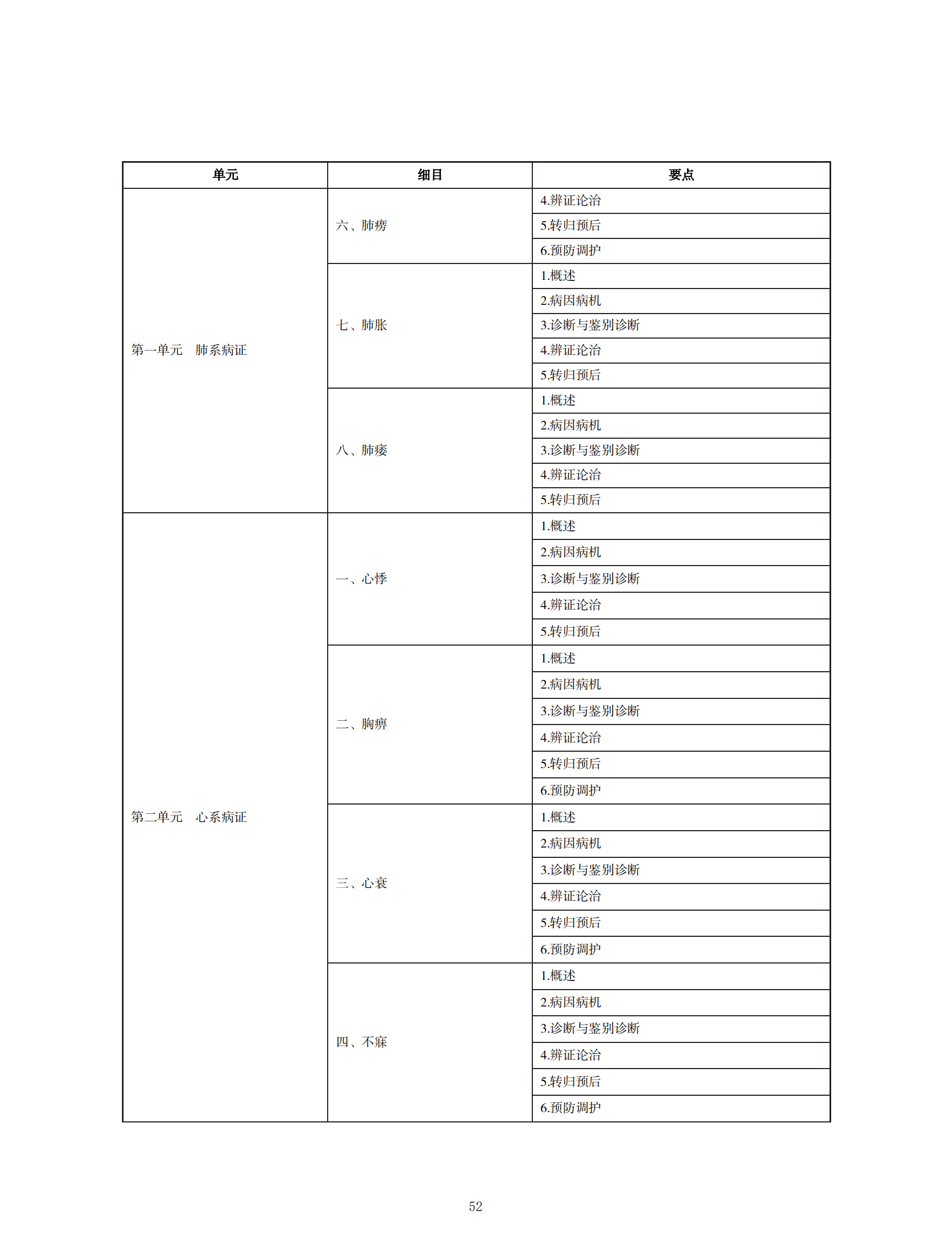 | 单元 | 细目 | 要点 |
|---|---|---|
| 第一单元　肺系病证 | 六、肺痨 | 4.辨证论治 |
| | | 5.转归预后 |
| | | 6.预防调护 |
| | 七、肺胀 | 1.概述 |
| | | 2.病因病机 |
| | | 3.诊断与鉴别诊断 |
| | | 4.辨证论治 |
| | | 5.转归预后 |
| | 八、肺痿 | 1.概述 |
| | | 2.病因病机 |
| | | 3.诊断与鉴别诊断 |
| | | 4.辨证论治 |
| | | 5.转归预后 |
| 第二单元　心系病证 | 一、心悸 | 1.概述 |
| | | 2.病因病机 |
| | | 3.诊断与鉴别诊断 |
| | | 4.辨证论治 |
| | | 5.转归预后 |
| | 二、胸痹 | 1.概述 |
| | | 2.病因病机 |
| | | 3.诊断与鉴别诊断 |
| | | 4.辨证论治 |
| | | 5.转归预后 |
| | | 6.预防调护 |
| | 三、心衰 | 1.概述 |
| | | 2.病因病机 |
| | | 3.诊断与鉴别诊断 |
| | | 4.辨证论治 |
| | | 5.转归预后 |
| | | 6.预防调护 |
| | 四、不寐 | 1.概述 |
| | | 2.病因病机 |
| | | 3.诊断与鉴别诊断 |
| | | 4.辨证论治 |
| | | 5.转归预后 |
| | | 6.预防调护 |

52